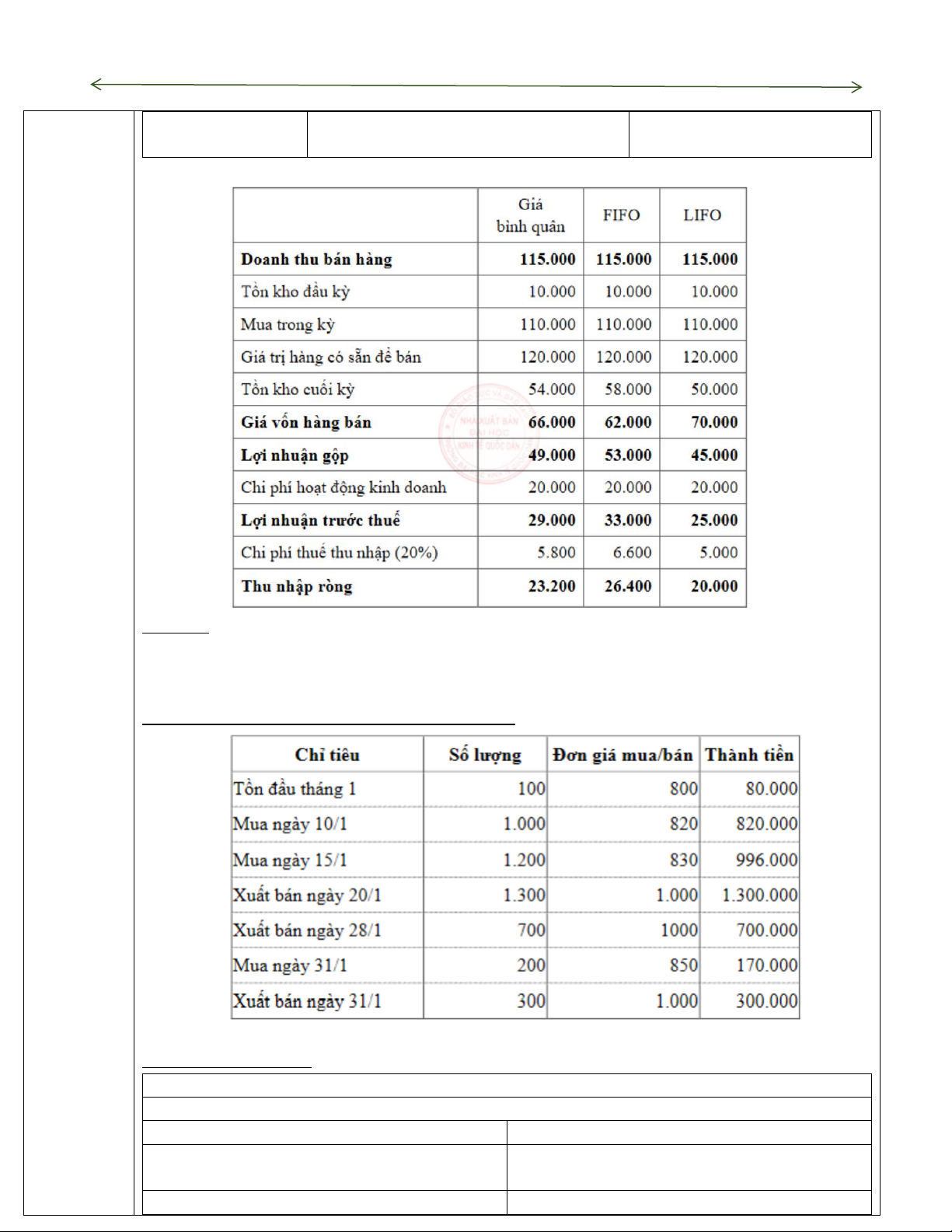 |  | Giá bình quân | FIFO | LIFO |
|---|---|---|---|
| **Doanh thu bán hàng** | **115.000** | **115.000** | **115.000** |
| Tồn kho đầu kỳ | 10.000 | 10.000 | 10.000 |
| Mua trong kỳ | 110.000 | 110.000 | 110.000 |
| Giá trị hàng có sẵn để bán | 120.000 | 120.000 | 120.000 |
| Tồn kho cuối kỳ | 54.000 | 58.000 | 50.000 |
| **Giá vốn hàng bán** | **66.000** | **62.000** | **70.000** |
| **Lợi nhuận gộp** | **49.000** | **53.000** | **45.000** |
| Chi phí hoạt động kinh doanh | 20.000 | 20.000 | 20.000 |
| **Lợi nhuận trước thuế** | **29.000** | **33.000** | **25.000** |
| Chi phí thuế thu nhập (20%) | 5.800 | 6.600 | 5.000 |
| **Thu nhập ròng** | **23.200** | **26.400** | **20.000** |

| Chỉ tiêu | Số lượng | Đơn giá mua/bán | Thành tiền |
|---|---|---|---|
| Tồn đầu tháng 1 | 100 | 800 | 80.000 |
| Mua ngày 10/1 | 1.000 | 820 | 820.000 |
| Mua ngày 15/1 | 1.200 | 830 | 996.000 |
| Xuất bán ngày 20/1 | 1.300 | 1.000 | 1.300.000 |
| Xuất bán ngày 28/1 | 700 | 1000 | 700.000 |
| Mua ngày 31/1 | 200 | 850 | 170.000 |
| Xuất bán ngày 31/1 | 300 | 1.000 | 300.000 |